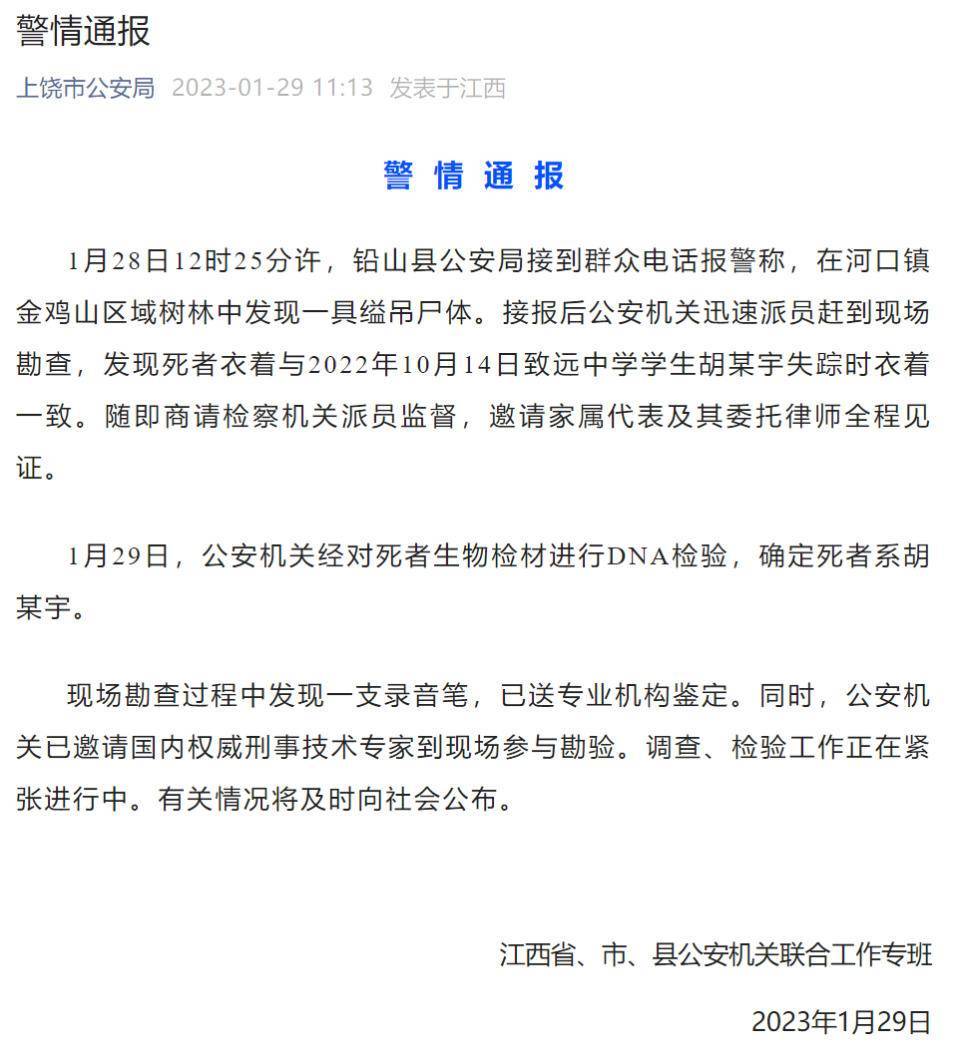 警情通报

上饶市公安局 2023-01-29 11:13 发表于江西

警 情 通 报

1月28日12时25分许，铅山县公安局接到群众电话报警称，在河口镇金鸡山区域树林中发现一具缢吊尸体。接报后公安机关迅速派员赶到现场勘查，发现死者衣着与2022年10月14日致远中学学生胡某宇失踪时衣着一致。随即商请检察机关派员监督，邀请家属代表及其委托律师全程见证。

1月29日，公安机关经对死者生物检材进行DNA检验，确定死者系胡某宇。

现场勘查过程中发现一支录音笔，已送专业机构鉴定。同时，公安机关已邀请国内权威刑事技术专家到现场参与勘验。调查、检验工作正在紧张进行中。有关情况将及时向社会公布。

江西省、市、县公安机关联合工作专班

2023年1月29日